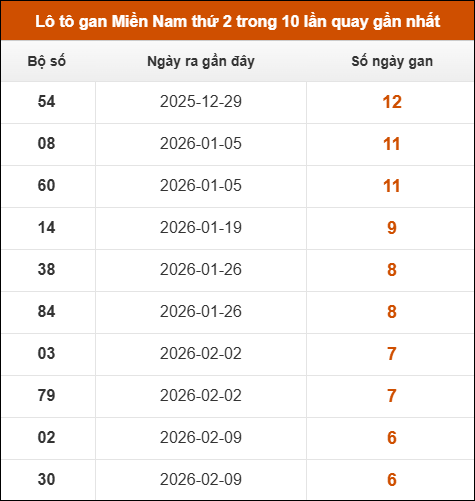 Lô tô gan Miền Nam thứ 2 trong 10 lần quay gần nhất

| Bộ số | Ngày ra gần đây | Số ngày gan |
|---|---|---|
| 54 | 2025-12-29 | 12 |
| 08 | 2026-01-05 | 11 |
| 60 | 2026-01-05 | 11 |
| 14 | 2026-01-19 | 9 |
| 38 | 2026-01-26 | 8 |
| 84 | 2026-01-26 | 8 |
| 03 | 2026-02-02 | 7 |
| 79 | 2026-02-02 | 7 |
| 02 | 2026-02-09 | 6 |
| 30 | 2026-02-09 | 6 |